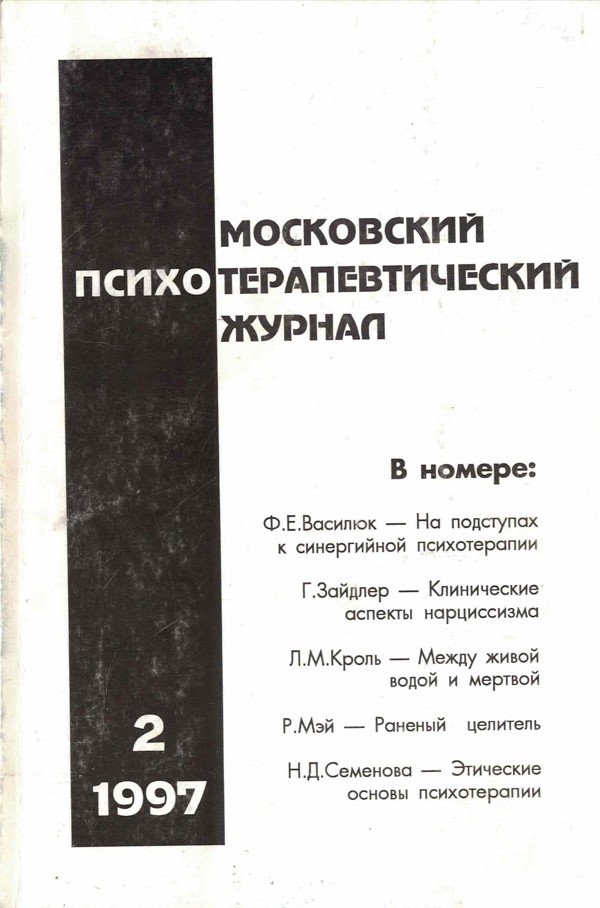 МОСКОВСКИЙ
ПСИХОТЕРАПЕВТИЧЕСКИЙ
ЖУРНАЛ

В номере:

Ф.Е.Василюк — На подступах к синергийной психотерапии

Г.Зайдлер — Клинические аспекты нарциссизма

Л.М.Кроль — Между живой водой и мертвой

Р.Мэй — Раненый целитель

Н.Д.Семенова — Этические основы психотерапии

2
1997